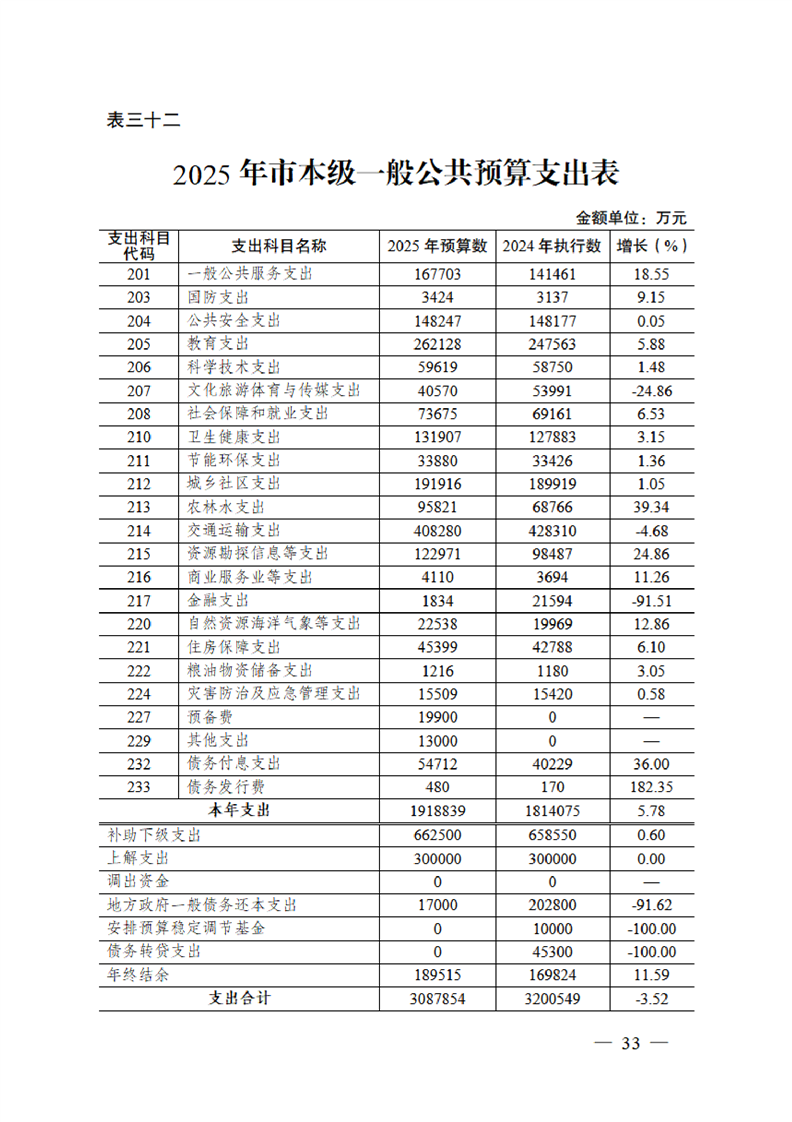 表三十二

2025 年市本级一般公共预算支出表

金额单位：万元

| 支出科目代码 | 支出科目名称 | 2025 年预算数 | 2024 年执行数 | 增长（%） |
|---|---|---|---|---|
| 201 | 一般公共服务支出 | 167703 | 141461 | 18.55 |
| 203 | 国防支出 | 3424 | 3137 | 9.15 |
| 204 | 公共安全支出 | 148247 | 148177 | 0.05 |
| 205 | 教育支出 | 262128 | 247563 | 5.88 |
| 206 | 科学技术支出 | 59619 | 58750 | 1.48 |
| 207 | 文化旅游体育与传媒支出 | 40570 | 53991 | -24.86 |
| 208 | 社会保障和就业支出 | 73675 | 69161 | 6.53 |
| 210 | 卫生健康支出 | 131907 | 127883 | 3.15 |
| 211 | 节能环保支出 | 33880 | 33426 | 1.36 |
| 212 | 城乡社区支出 | 191916 | 189919 | 1.05 |
| 213 | 农林水支出 | 95821 | 68766 | 39.34 |
| 214 | 交通运输支出 | 408280 | 428310 | -4.68 |
| 215 | 资源勘探信息等支出 | 122971 | 98487 | 24.86 |
| 216 | 商业服务业等支出 | 4110 | 3694 | 11.26 |
| 217 | 金融支出 | 1834 | 21594 | -91.51 |
| 220 | 自然资源海洋气象等支出 | 22538 | 19969 | 12.86 |
| 221 | 住房保障支出 | 45399 | 42788 | 6.10 |
| 222 | 粮油物资储备支出 | 1216 | 1180 | 3.05 |
| 224 | 灾害防治及应急管理支出 | 15509 | 15420 | 0.58 |
| 227 | 预备费 | 19900 | 0 | — |
| 229 | 其他支出 | 13000 | 0 | — |
| 232 | 债务付息支出 | 54712 | 40229 | 36.00 |
| 233 | 债务发行费 | 480 | 170 | 182.35 |
| 本年支出 | | 1918839 | 1814075 | 5.78 |
| 补助下级支出 | | 662500 | 658550 | 0.60 |
| 上解支出 | | 300000 | 300000 | 0.00 |
| 调出资金 | | 0 | 0 | — |
| 地方政府一般债务还本支出 | | 17000 | 202800 | -91.62 |
| 安排预算稳定调节基金 | | 0 | 10000 | -100.00 |
| 债务转贷支出 | | 0 | 45300 | -100.00 |
| 年终结余 | | 189515 | 169824 | 11.59 |
| 支出合计 | | 3087854 | 3200549 | -3.52 |

— 33 —